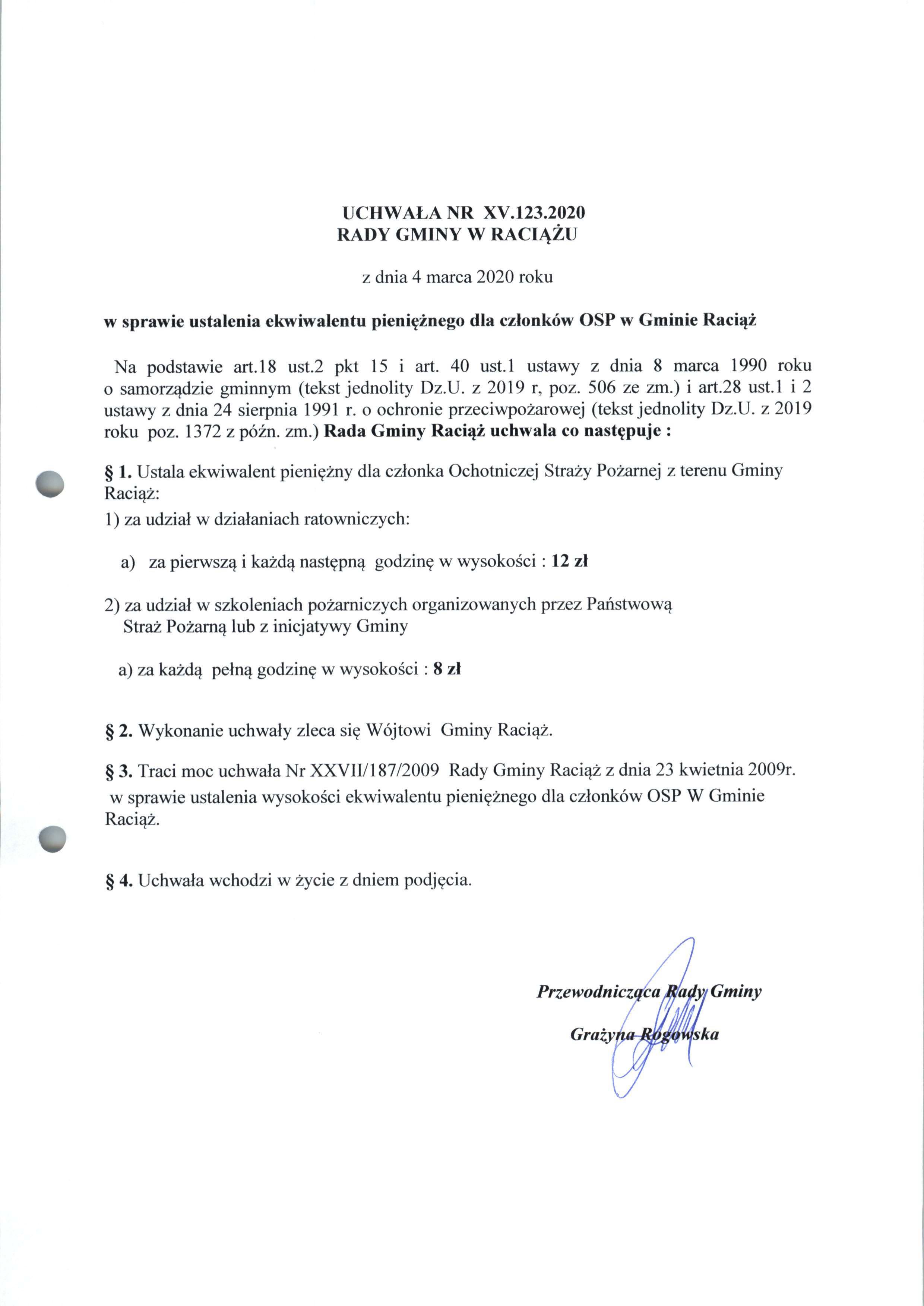 UCHWAŁA NR XV.123.2020
RADY GMINY W RACIĄŻU

z dnia 4 marca 2020 roku

w sprawie ustalenia ekwiwalentu pieniężnego dla członków OSP w Gminie Raciąż

Na podstawie art.18 ust.2 pkt 15 i art. 40 ust.1 ustawy z dnia 8 marca 1990 roku o samorządzie gminnym (tekst jednolity Dz.U. z 2019 r, poz. 506 ze zm.) i art.28 ust.1 i 2 ustawy z dnia 24 sierpnia 1991 r. o ochronie przeciwpożarowej (tekst jednolity Dz.U. z 2019 roku poz. 1372 z późn. zm.) Rada Gminy Raciąż uchwala co następuje :

§ 1. Ustala ekwiwalent pieniężny dla członka Ochotniczej Straży Pożarnej z terenu Gminy Raciąż:

1) za udział w działaniach ratowniczych:

a) za pierwszą i każdą następną godzinę w wysokości : 12 zł

2) za udział w szkoleniach pożarniczych organizowanych przez Państwową Straż Pożarną lub z inicjatywy Gminy

a) za każdą pełną godzinę w wysokości : 8 zł

§ 2. Wykonanie uchwały zleca się Wójtowi Gminy Raciąż.

§ 3. Traci moc uchwała Nr XXVII/187/2009 Rady Gminy Raciąż z dnia 23 kwietnia 2009r. w sprawie ustalenia wysokości ekwiwalentu pieniężnego dla członków OSP W Gminie Raciąż.

§ 4. Uchwała wchodzi w życie z dniem podjęcia.

Przewodnicząca Rady Gminy

Grażyna Rogowska